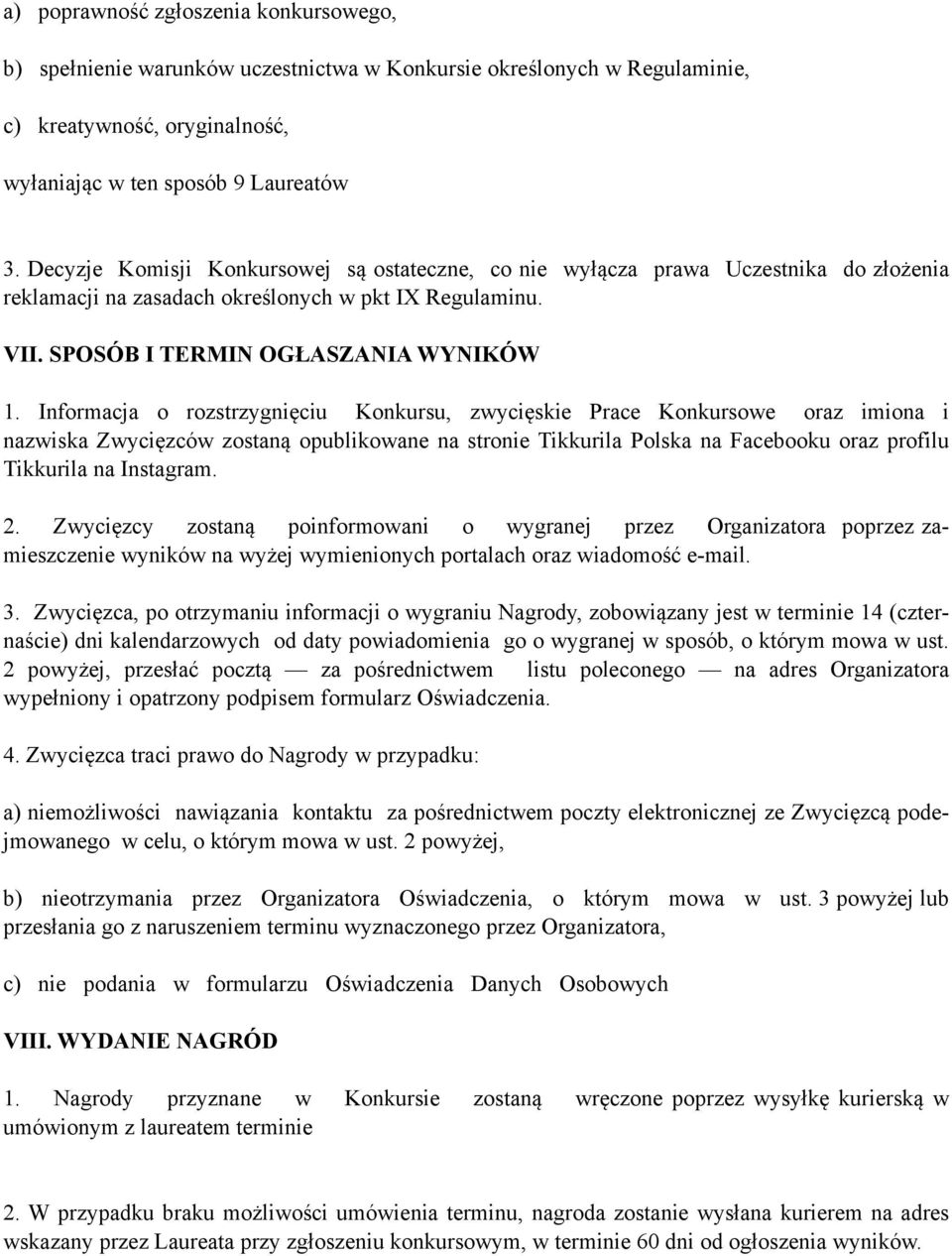 a) poprawność zgłoszenia konkursowego,

b) spełnienie warunków uczestnictwa w Konkursie określonych w Regulaminie,

c) kreatywność, oryginalność,

wyłaniając w ten sposób 9 Laureatów

3. Decyzje Komisji Konkursowej są ostateczne, co nie wyłącza prawa Uczestnika do złożenia reklamacji na zasadach określonych w pkt IX Regulaminu.

VII. SPOSÓB I TERMIN OGŁASZANIA WYNIKÓW

1. Informacja o rozstrzygnięciu Konkursu, zwycięskie Prace Konkursowe oraz imiona i nazwiska Zwycięzców zostaną opublikowane na stronie Tikkurila Polska na Facebooku oraz profilu Tikkurila na Instagram.

2. Zwycięzcy zostaną poinformowani o wygranej przez Organizatora poprzez zamieszczenie wyników na wyżej wymienionych portalach oraz wiadomość e-mail.

3. Zwycięzca, po otrzymaniu informacji o wygraniu Nagrody, zobowiązany jest w terminie 14 (czternaście) dni kalendarzowych od daty powiadomienia go o wygranej w sposób, o którym mowa w ust. 2 powyżej, przesłać pocztą — za pośrednictwem listu poleconego — na adres Organizatora wypełniony i opatrzony podpisem formularz Oświadczenia.

4. Zwycięzca traci prawo do Nagrody w przypadku:

a) niemożliwości nawiązania kontaktu za pośrednictwem poczty elektronicznej ze Zwycięzcą podejmowanego w celu, o którym mowa w ust. 2 powyżej,

b) nieotrzymania przez Organizatora Oświadczenia, o którym mowa w ust. 3 powyżej lub przesłania go z naruszeniem terminu wyznaczonego przez Organizatora,

c) nie podania w formularzu Oświadczenia Danych Osobowych

VIII. WYDANIE NAGRÓD

1. Nagrody przyznane w Konkursie zostaną wręczone poprzez wysyłkę kurierską w umówionym z laureatem terminie

2. W przypadku braku możliwości umówienia terminu, nagroda zostanie wysłana kurierem na adres wskazany przez Laureata przy zgłoszeniu konkursowym, w terminie 60 dni od ogłoszenia wyników.